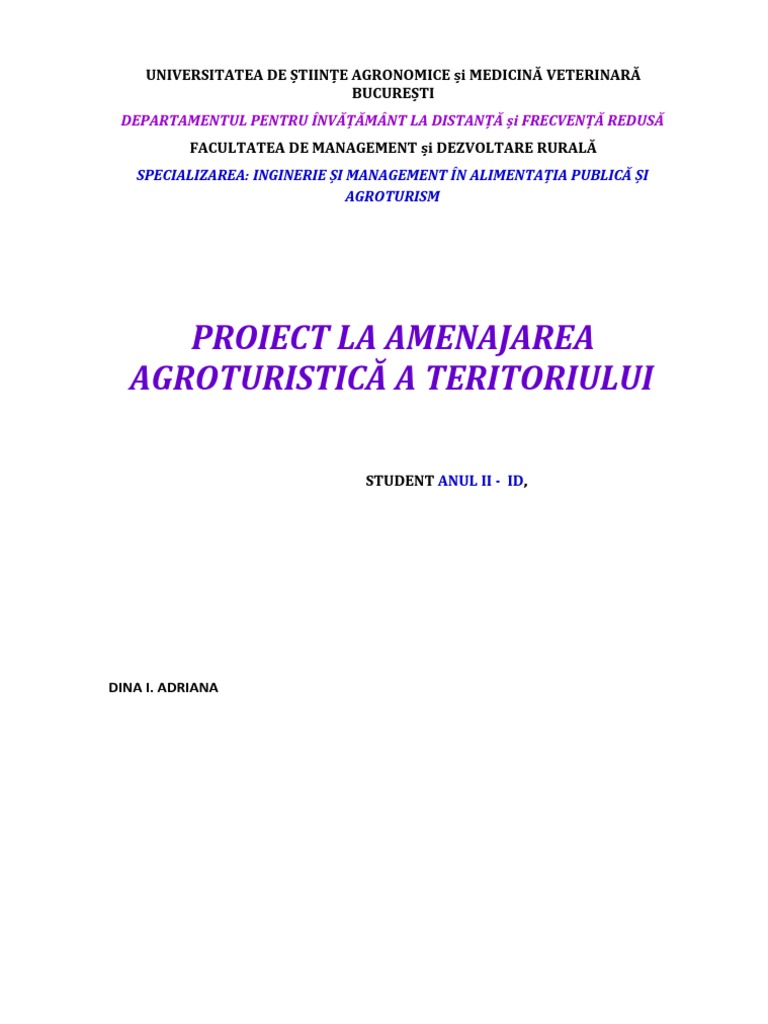 UNIVERSITATEA DE ŞTIINŢE AGRONOMICE şi MEDICINĂ VETERINARĂ BUCUREŞTI

DEPARTAMENTUL PENTRU ÎNVĂŢĂMÂNT LA DISTANŢĂ şi FRECVENŢĂ REDUSĂ

FACULTATEA DE MANAGEMENT şi DEZVOLTARE RURALĂ

SPECIALIZAREA: INGINERIE ŞI MANAGEMENT ÎN ALIMENTAŢIA PUBLICĂ ŞI AGROTURISM

PROIECT LA AMENAJAREA AGROTURISTICĂ A TERITORIULUI

STUDENT ANUL II - ID,

DINA I. ADRIANA